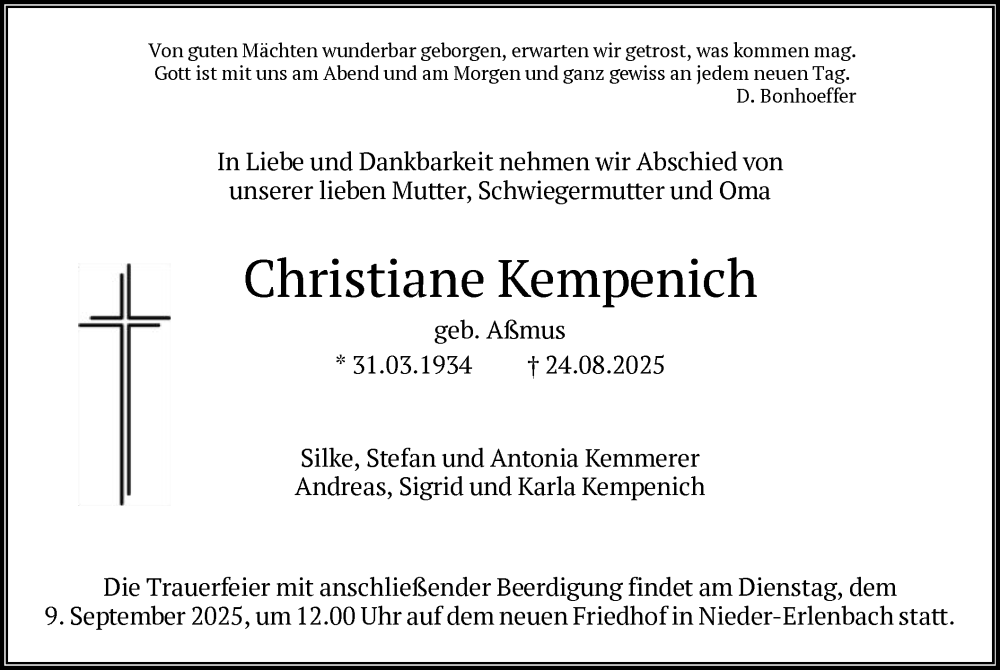 Von guten Mächten wunderbar geborgen, erwarten wir getrost, was kommen mag.
Gott ist mit uns am Abend und am Morgen und ganz gewiss an jedem neuen Tag.
D. Bonhoeffer

In Liebe und Dankbarkeit nehmen wir Abschied von
unserer lieben Mutter, Schwiegermutter und Oma

Christiane Kempenich

geb. Aßmus

* 31.03.1934 † 24.08.2025

Silke, Stefan und Antonia Kemmerer
Andreas, Sigrid und Karla Kempenich

Die Trauerfeier mit anschließender Beerdigung findet am Dienstag, dem 9. September 2025, um 12.00 Uhr auf dem neuen Friedhof in Nieder-Erlenbach statt.